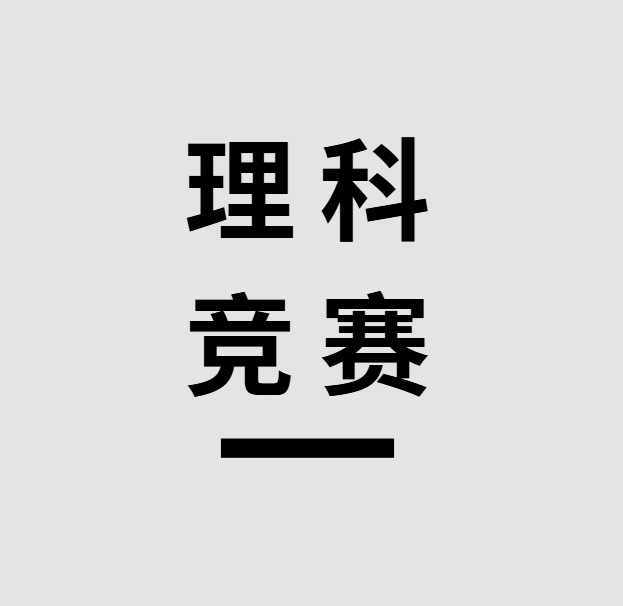 理科
竞赛